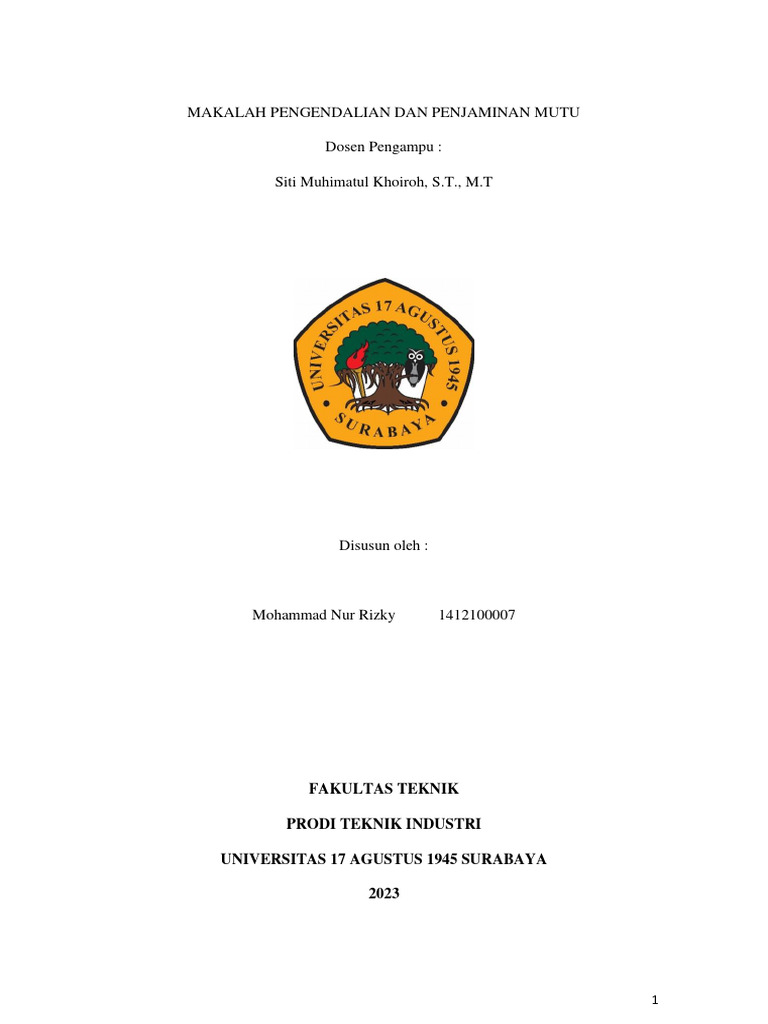 MAKALAH PENGENDALIAN DAN PENJAMINAN MUTU

Dosen Pengampu :

Siti Muhimatul Khoiroh, S.T., M.T

UNIVERSITAS 17 AGUSTUS 1945

SURABAYA

Disusun oleh :

Mohammad Nur Rizky 1412100007

FAKULTAS TEKNIK

PRODI TEKNIK INDUSTRI

UNIVERSITAS 17 AGUSTUS 1945 SURABAYA

2023

1